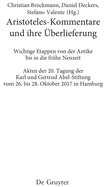 Christian Brockmann, Daniel Deckers, Stefano Valente (Hg.)

Aristoteles-Kommentare und ihre Überlieferung

Wichtige Etappen von der Antike bis in die frühe Neuzeit

Akten der 20. Tagung der Karl und Gertrud Abel-Stiftung vom 26. bis 28. Oktober 2017 in Hamburg

De Gruyter